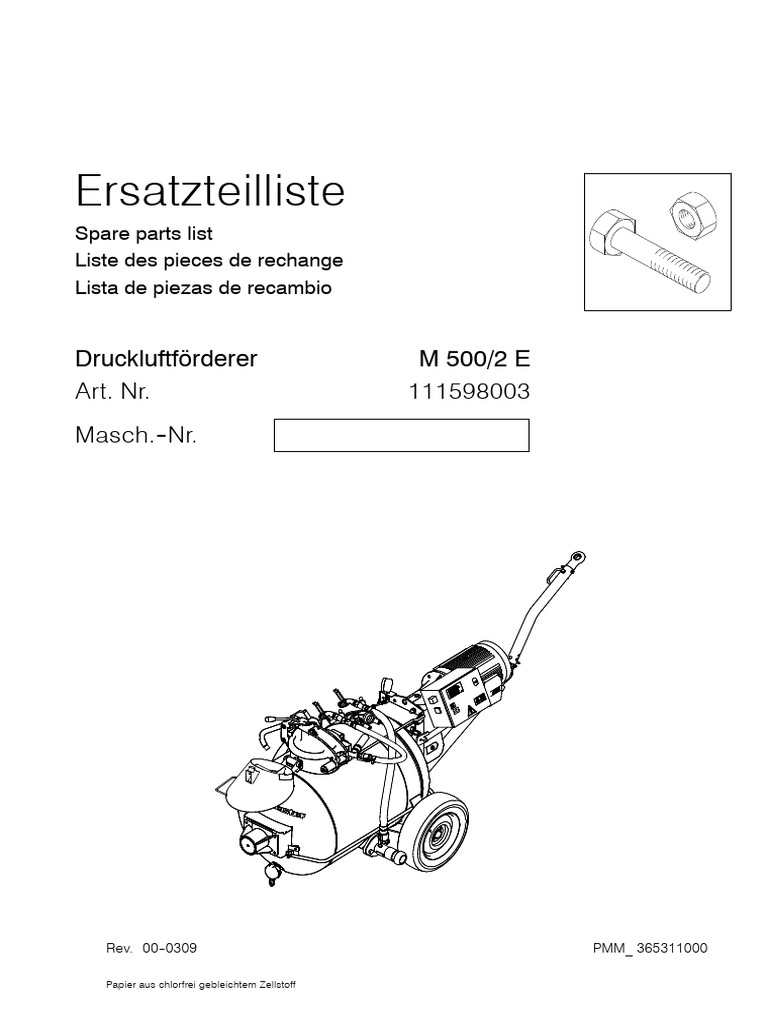 Ersatzteilliste

Spare parts list
Liste des pieces de rechange
Lista de piezas de recambio

Druckluftförderer M 500/2 E
Art. Nr. 111598003
Masch.-Nr.

Rev. 00-0309

PMM_ 365311000

Papier aus chlorfrei gebleichtem Zellstoff